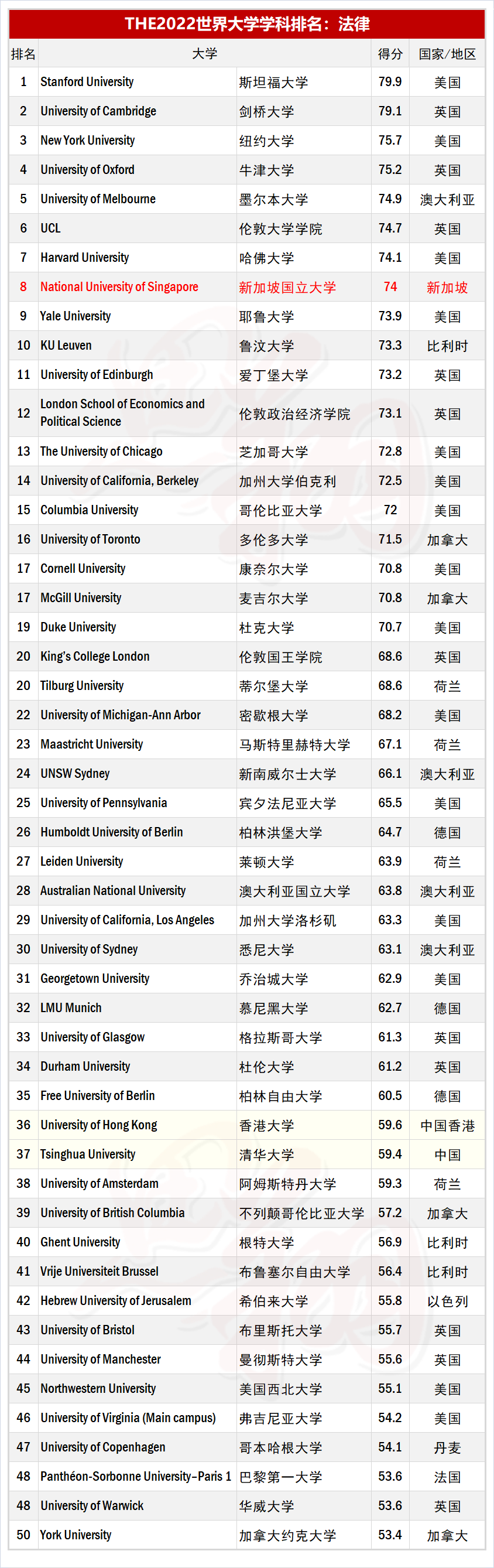 THE2022世界大学学科排名：法律

| 排名 | 大学 | | 得分 | 国家/地区 |
|---|---|---|---|---|
| 1 | Stanford University | 斯坦福大学 | 79.9 | 美国 |
| 2 | University of Cambridge | 剑桥大学 | 79.1 | 英国 |
| 3 | New York University | 纽约大学 | 75.7 | 美国 |
| 4 | University of Oxford | 牛津大学 | 75.2 | 英国 |
| 5 | University of Melbourne | 墨尔本大学 | 74.9 | 澳大利亚 |
| 6 | UCL | 伦敦大学学院 | 74.7 | 英国 |
| 7 | Harvard University | 哈佛大学 | 74.1 | 美国 |
| 8 | National University of Singapore | 新加坡国立大学 | 74 | 新加坡 |
| 9 | Yale University | 耶鲁大学 | 73.9 | 美国 |
| 10 | KU Leuven | 鲁汶大学 | 73.3 | 比利时 |
| 11 | University of Edinburgh | 爱丁堡大学 | 73.2 | 英国 |
| 12 | London School of Economics and Political Science | 伦敦政治经济学院 | 73.1 | 英国 |
| 13 | The University of Chicago | 芝加哥大学 | 72.8 | 美国 |
| 14 | University of California, Berkeley | 加州大学伯克利 | 72.5 | 美国 |
| 15 | Columbia University | 哥伦比亚大学 | 72 | 美国 |
| 16 | University of Toronto | 多伦多大学 | 71.5 | 加拿大 |
| 17 | Cornell University | 康奈尔大学 | 70.8 | 美国 |
| 17 | McGill University | 麦吉尔大学 | 70.8 | 加拿大 |
| 19 | Duke University | 杜克大学 | 70.7 | 美国 |
| 20 | King's College London | 伦敦国王学院 | 68.6 | 英国 |
| 20 | Tilburg University | 蒂尔堡大学 | 68.6 | 荷兰 |
| 22 | University of Michigan-Ann Arbor | 密歇根大学 | 68.2 | 美国 |
| 23 | Maastricht University | 马斯特里赫特大学 | 67.1 | 荷兰 |
| 24 | UNSW Sydney | 新南威尔士大学 | 66.1 | 澳大利亚 |
| 25 | University of Pennsylvania | 宾夕法尼亚大学 | 65.5 | 美国 |
| 26 | Humboldt University of Berlin | 柏林洪堡大学 | 64.7 | 德国 |
| 27 | Leiden University | 莱顿大学 | 63.9 | 荷兰 |
| 28 | Australian National University | 澳大利亚国立大学 | 63.8 | 澳大利亚 |
| 29 | University of California, Los Angeles | 加州大学洛杉矶 | 63.3 | 美国 |
| 30 | University of Sydney | 悉尼大学 | 63.1 | 澳大利亚 |
| 31 | Georgetown University | 乔治城大学 | 62.9 | 美国 |
| 32 | LMU Munich | 慕尼黑大学 | 62.7 | 德国 |
| 33 | University of Glasgow | 格拉斯哥大学 | 61.3 | 英国 |
| 34 | Durham University | 杜伦大学 | 61.2 | 英国 |
| 35 | Free University of Berlin | 柏林自由大学 | 60.5 | 德国 |
| 36 | University of Hong Kong | 香港大学 | 59.6 | 中国香港 |
| 37 | Tsinghua University | 清华大学 | 59.4 | 中国 |
| 38 | University of Amsterdam | 阿姆斯特丹大学 | 59.3 | 荷兰 |
| 39 | University of British Columbia | 不列颠哥伦比亚大学 | 57.2 | 加拿大 |
| 40 | Ghent University | 根特大学 | 56.9 | 比利时 |
| 41 | Vrije Universiteit Brussel | 布鲁塞尔自由大学 | 56.4 | 比利时 |
| 42 | Hebrew University of Jerusalem | 希伯来大学 | 55.8 | 以色列 |
| 43 | University of Bristol | 布里斯托大学 | 55.7 | 英国 |
| 44 | University of Manchester | 曼彻斯特大学 | 55.6 | 英国 |
| 45 | Northwestern University | 美国西北大学 | 55.1 | 美国 |
| 46 | University of Virginia (Main campus) | 弗吉尼亚大学 | 54.2 | 美国 |
| 47 | University of Copenhagen | 哥本哈根大学 | 54.1 | 丹麦 |
| 48 | Panthéon-Sorbonne University–Paris 1 | 巴黎第一大学 | 53.6 | 法国 |
| 48 | University of Warwick | 华威大学 | 53.6 | 英国 |
| 50 | York University | 加拿大约克大学 | 53.4 | 加拿大 |